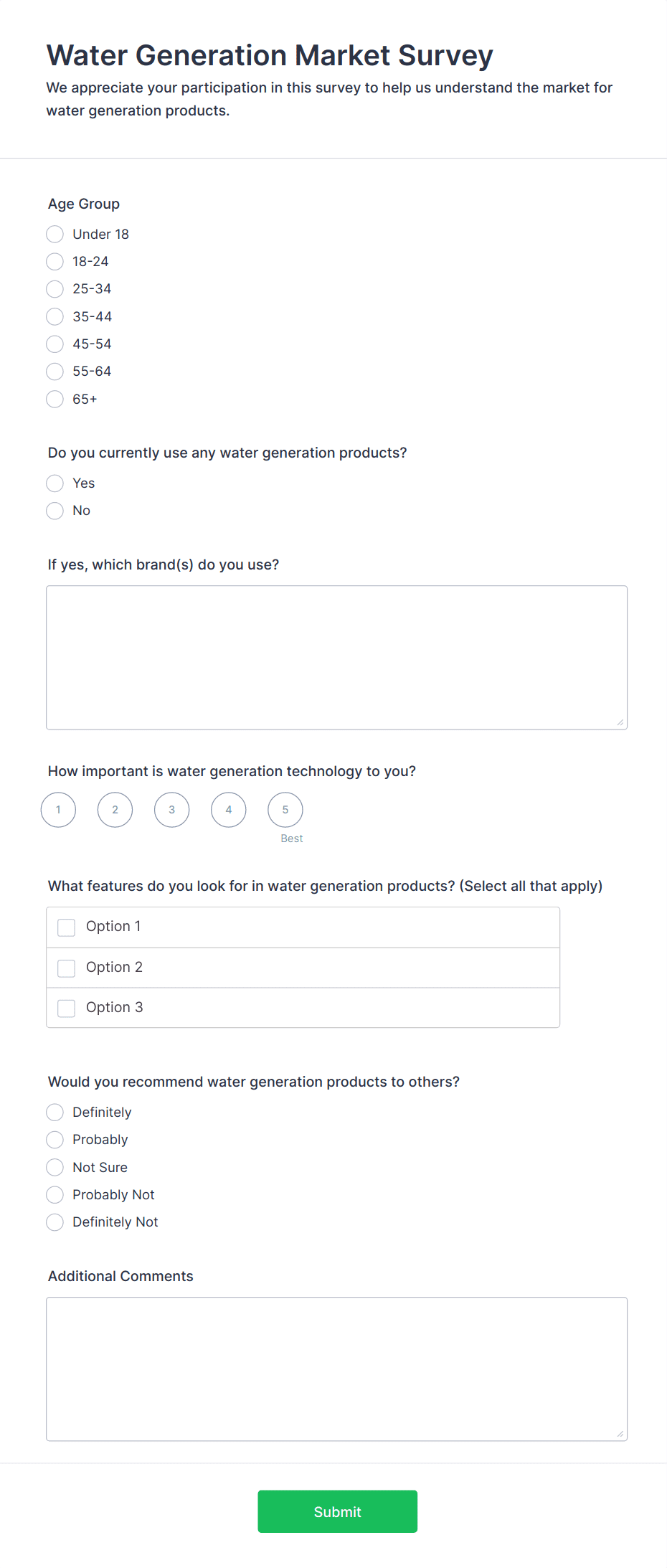 Water Generation Market Survey

We appreciate your participation in this survey to help us understand the market for water generation products.

Age Group

Under 18
18-24
25-34
35-44
45-54
55-64
65+

Do you currently use any water generation products?

Yes
No

If yes, which brand(s) do you use?

How important is water generation technology to you?

1 2 3 4 5
Best

What features do you look for in water generation products? (Select all that apply)

Option 1
Option 2
Option 3

Would you recommend water generation products to others?

Definitely
Probably
Not Sure
Probably Not
Definitely Not

Additional Comments

Submit